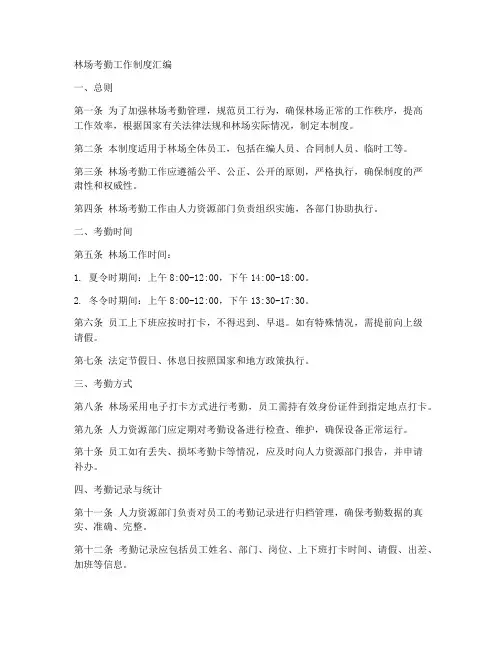 林场考勤工作制度汇编

一、总则

第一条 为了加强林场考勤管理，规范员工行为，确保林场正常的工作秩序，提高工作效率，根据国家有关法律法规和林场实际情况，制定本制度。

第二条 本制度适用于林场全体员工，包括在编人员、合同制人员、临时工等。

第三条 林场考勤工作应遵循公平、公正、公开的原则，严格执行，确保制度的严肃性和权威性。

第四条 林场考勤工作由人力资源部门负责组织实施，各部门协助执行。

二、考勤时间

第五条 林场工作时间：

1. 夏令时期间：上午 8:00-12:00，下午 14:00-18:00。

2. 冬令时期间：上午 8:00-12:00，下午 13:30-17:30。

第六条 员工上下班应按时打卡，不得迟到、早退。如有特殊情况，需提前向上级请假。

第七条 法定节假日、休息日按照国家和地方政策执行。

三、考勤方式

第八条 林场采用电子打卡方式进行考勤，员工需持有效身份证件到指定地点打卡。

第九条 人力资源部门应定期对考勤设备进行检查、维护，确保设备正常运行。

第十条 员工如有丢失、损坏考勤卡等情况，应及时向人力资源部门报告，并申请补办。

四、考勤记录与统计

第十一条 人力资源部门负责对员工的考勤记录进行归档管理，确保考勤数据的真实、准确、完整。

第十二条 考勤记录应包括员工姓名、部门、岗位、上下班打卡时间、请假、出差、加班等信息。